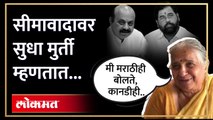 सीमावादावर सुधा मुर्ती म्हणतात...

मी मराठीही बोलते, कानडीही..

लोकमत